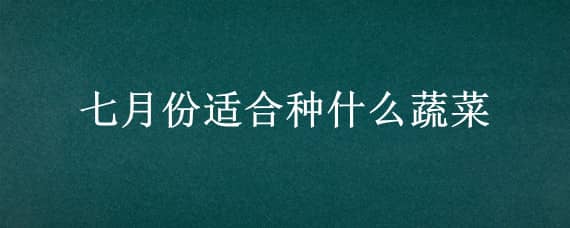 七月份适合种什么蔬菜